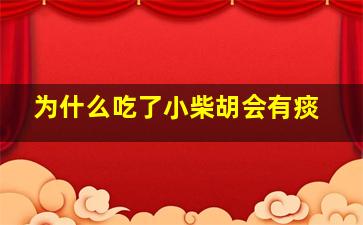 为什么吃了小柴胡会有痰